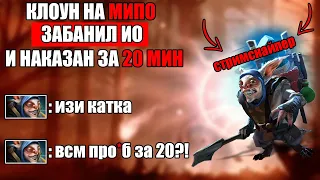 КЛОУН НА МИПО
ЗАБАНИЛ ИО
И НАКАЗАН ЗА 20 МИН

стримснайпер

: изи катка

: всм про*б за 20?!